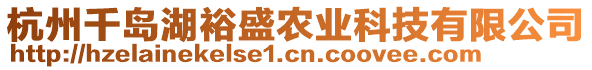 杭州千岛湖裕盛农业科技有限公司
http://hzelainekelse1.cn.coovee.com